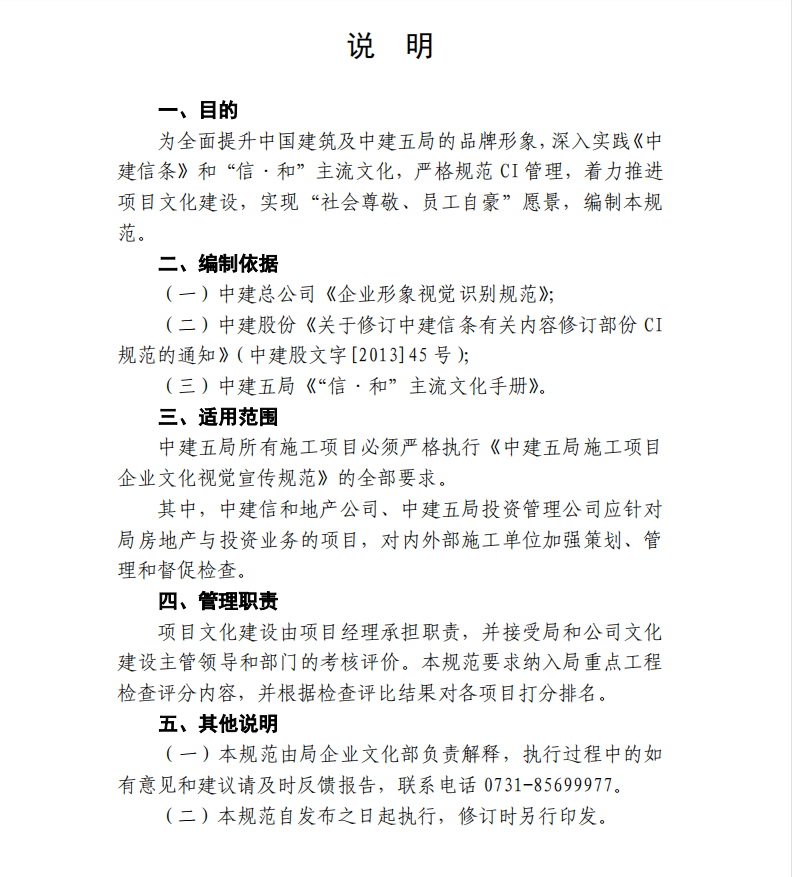 说　明

一、目的

为全面提升中国建筑及中建五局的品牌形象，深入实践《中建信条》和“信·和”主流文化，严格规范CI管理，着力推进项目文化建设，实现“社会尊敬、员工自豪”愿景，编制本规范。

二、编制依据

（一）中建总公司《企业形象视觉识别规范》;

（二）中建股份《关于修订中建信条有关内容修订部份CI规范的通知》(中建股文字[2013]45号);

（三）中建五局《“信·和”主流文化手册》。

三、适用范围

中建五局所有施工项目必须严格执行《中建五局施工项目企业文化视觉宣传规范》的全部要求。

其中，中建信和地产公司、中建五局投资管理公司应针对局房地产与投资业务的项目，对内外部施工单位加强策划、管理和督促检查。

四、管理职责

项目文化建设由项目经理承担职责，并接受局和公司文化建设主管领导和部门的考核评价。本规范要求纳入局重点工程检查评分内容，并根据检查评比结果对各项目打分排名。

五、其他说明

（一）本规范由局企业文化部负责解释，执行过程中的如有意见和建议请及时反馈报告，联系电话0731-85699977。

（二）本规范自发布之日起执行，修订时另行印发。